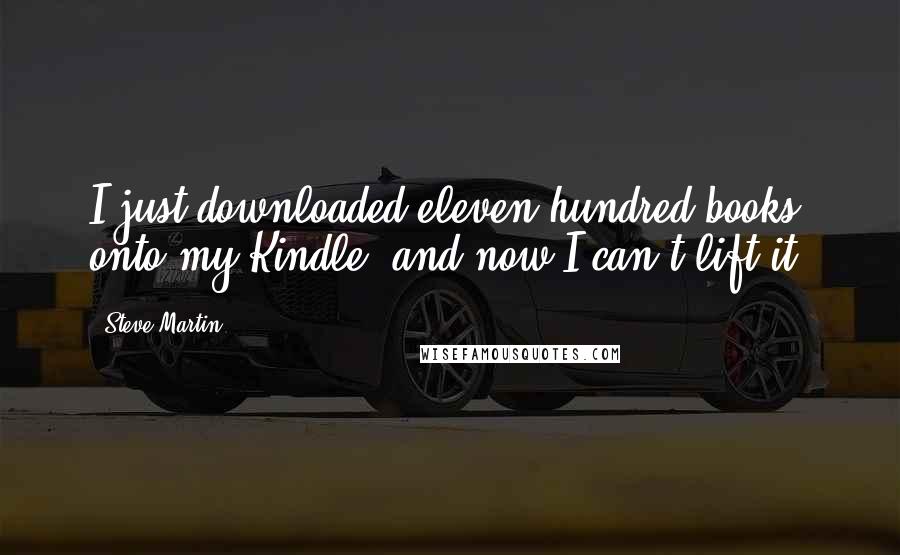 I just downloaded eleven hundred books onto my Kindle, and now I can't lift it.

Steve Martin

WISEFAMOUSQUOTES.COM